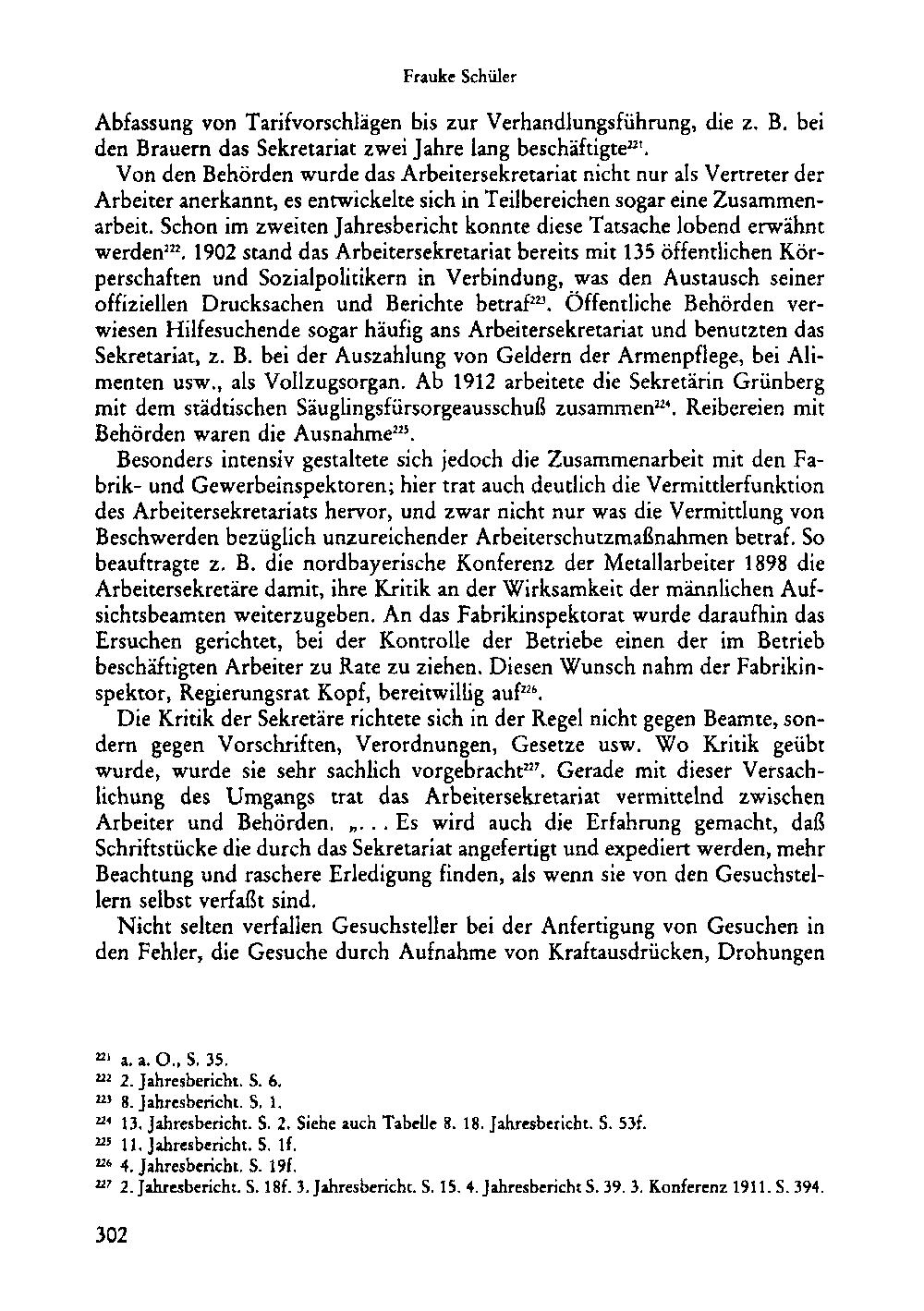 Frauke Schüler

Abfassung von Tarifvorschlägen bis zur Verhandlungsführung, die z. B. bei den Brauern das Sekretariat zwei Jahre lang beschäftigte$^{221}$.

Von den Behörden wurde das Arbeitersekretariat nicht nur als Vertreter der Arbeiter anerkannt, es entwickelte sich in Teilbereichen sogar eine Zusammenarbeit. Schon im zweiten Jahresbericht konnte diese Tatsache lobend erwähnt werden$^{222}$. 1902 stand das Arbeitersekretariat bereits mit 135 öffentlichen Körperschaften und Sozialpolitikern in Verbindung, was den Austausch seiner offiziellen Drucksachen und Berichte betraf$^{223}$. Öffentliche Behörden verwiesen Hilfesuchende sogar häufig ans Arbeitersekretariat und benutzten das Sekretariat, z. B. bei der Auszahlung von Geldern der Armenpflege, bei Alimenten usw., als Vollzugsorgan. Ab 1912 arbeitete die Sekretärin Grünberg mit dem städtischen Säuglingsfürsorgeausschuß zusammen$^{224}$. Reibereien mit Behörden waren die Ausnahme$^{225}$.

Besonders intensiv gestaltete sich jedoch die Zusammenarbeit mit den Fabrik- und Gewerbeinspektoren; hier trat auch deutlich die Vermittlerfunktion des Arbeitersekretariats hervor, und zwar nicht nur was die Vermittlung von Beschwerden bezüglich unzureichender Arbeiterschutzmaßnahmen betraf. So beauftragte z. B. die nordbayerische Konferenz der Metallarbeiter 1898 die Arbeitersekretäre damit, ihre Kritik an der Wirksamkeit der männlichen Aufsichtsbeamten weiterzugeben. An das Fabrikinspektorat wurde daraufhin das Ersuchen gerichtet, bei der Kontrolle der Betriebe einen der im Betrieb beschäftigten Arbeiter zu Rate zu ziehen. Diesen Wunsch nahm der Fabrikinspektor, Regierungsrat Kopf, bereitwillig auf$^{226}$.

Die Kritik der Sekretäre richtete sich in der Regel nicht gegen Beamte, sondern gegen Vorschriften, Verordnungen, Gesetze usw. Wo Kritik geübt wurde, wurde sie sehr sachlich vorgebracht$^{227}$. Gerade mit dieser Versachlichung des Umgangs trat das Arbeitersekretariat vermittelnd zwischen Arbeiter und Behörden. „... Es wird auch die Erfahrung gemacht, daß Schriftstücke die durch das Sekretariat angefertigt und expediert werden, mehr Beachtung und raschere Erledigung finden, als wenn sie von den Gesuchstellern selbst verfaßt sind.

Nicht selten verfallen Gesuchsteller bei der Anfertigung von Gesuchen in den Fehler, die Gesuche durch Aufnahme von Kraftausdrücken, Drohungen

$^{221}$ a. a. O., S. 35.
$^{222}$ 2. Jahresbericht. S. 6.
$^{223}$ 8. Jahresbericht. S. 1.
$^{224}$ 13. Jahresbericht. S. 2. Siehe auch Tabelle 8. 18. Jahresbericht. S. 53f.
$^{225}$ 11. Jahresbericht. S. 1f.
$^{226}$ 4. Jahresbericht. S. 19f.
$^{227}$ 2. Jahresbericht. S. 18f. 3. Jahresbericht. S. 15. 4. Jahresbericht S. 39. 3. Konferenz 1911. S. 394.

302